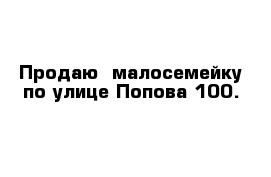 Продаю малосемейку по улице Попова 100.